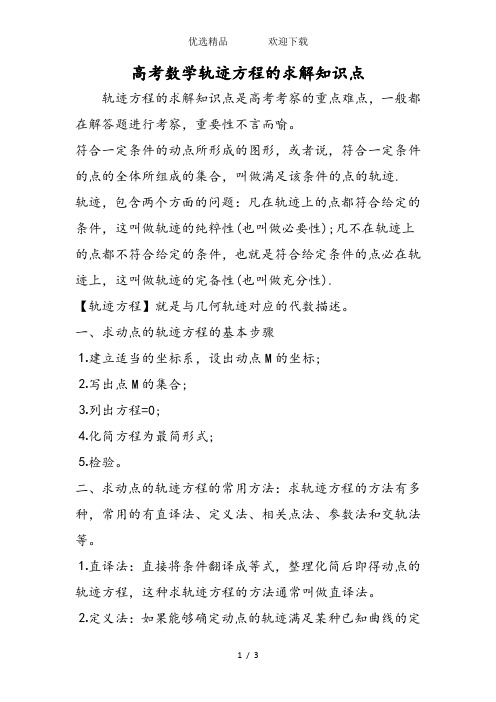 优选精品　　欢迎下载

高考数学轨迹方程的求解知识点

轨迹方程的求解知识点是高考考察的重点难点，一般都在解答题进行考察，重要性不言而喻。

符合一定条件的动点所形成的图形，或者说，符合一定条件的点的全体所组成的集合，叫做满足该条件的点的轨迹.

轨迹，包含两个方面的问题：凡在轨迹上的点都符合给定的条件，这叫做轨迹的纯粹性(也叫做必要性)；凡不在轨迹上的点都不符合给定的条件，也就是符合给定条件的点必在轨迹上，这叫做轨迹的完备性(也叫做充分性).

【轨迹方程】就是与几何轨迹对应的代数描述。

一、求动点的轨迹方程的基本步骤

1.建立适当的坐标系，设出动点M的坐标；

2.写出点M的集合；

3.列出方程=0;

4.化简方程为最简形式；

5.检验。

二、求动点的轨迹方程的常用方法：求轨迹方程的方法有多种，常用的有直译法、定义法、相关点法、参数法和交轨法等。

1.直译法：直接将条件翻译成等式，整理化简后即得动点的轨迹方程，这种求轨迹方程的方法通常叫做直译法。

2.定义法：如果能够确定动点的轨迹满足某种已知曲线的定

1 / 3